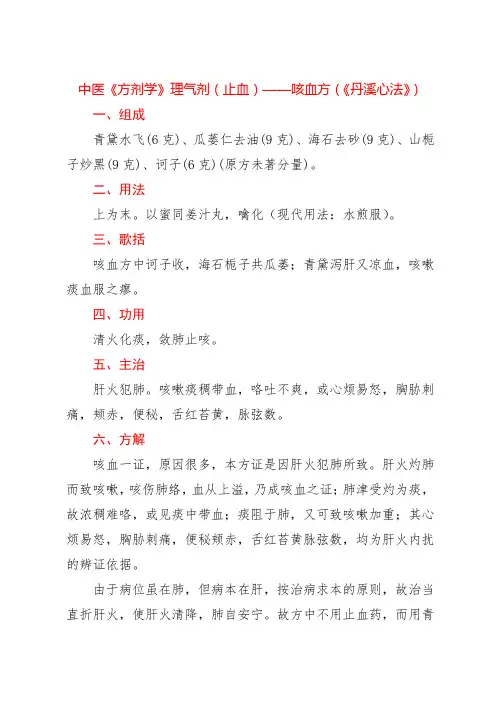 中医《方剂学》理气剂（止血）——咳血方（《丹溪心法》）

一、组成

青黛水飞(6克)、瓜蒌仁去油(9克)、海石去砂(9克)、山栀子炒黑(9克)、诃子(6克)(原方未著分量)。

二、用法

上为末。以蜜同姜汁丸，噙化（现代用法：水煎服）。

三、歌括

咳血方中诃子收，海石栀子共瓜蒌；青黛泻肝又凉血，咳嗽痰血服之瘳。

四、功用

清火化痰，敛肺止咳。

五、主治

肝火犯肺。咳嗽痰稠带血，咯吐不爽，或心烦易怒，胸胁刺痛，颊赤，便秘，舌红苔黄，脉弦数。

六、方解

咳血一证，原因很多，本方证是因肝火犯肺所致。肝火灼肺而致咳嗽，咳伤肺络，血从上溢，乃成咳血之证；肺津受灼为痰，故浓稠难咯，或见痰中带血；痰阻于肺，又可致咳嗽加重；其心烦易怒，胸胁刺痛，便秘颊赤，舌红苔黄脉弦数，均为肝火内扰的辨证依据。

由于病位虽在肺，但病本在肝，按治病求本的原则，故治当直折肝火，使肝火清降，肺自安宁。故方中不用止血药，而用青